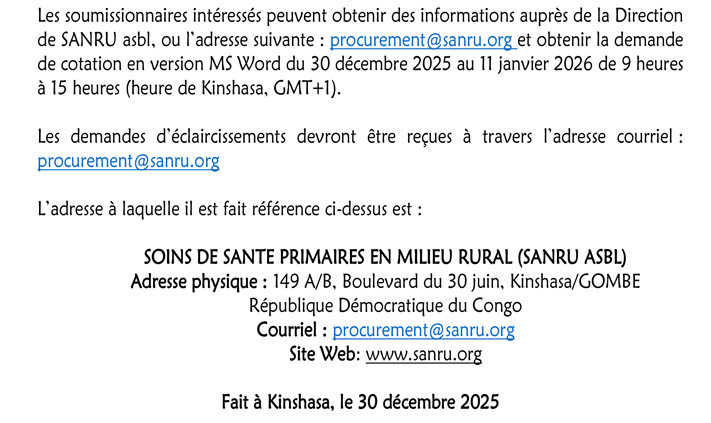 Les soumissionnaires intéressés peuvent obtenir des informations auprès de la Direction de SANRU asbl, ou l'adresse suivante : procurement@sanru.org et obtenir la demande de cotation en version MS Word du 30 décembre 2025 au 11 janvier 2026 de 9 heures à 15 heures (heure de Kinshasa, GMT+1).

Les demandes d'éclaircissements devront être reçues à travers l'adresse courriel : procurement@sanru.org

L'adresse à laquelle il est fait référence ci-dessus est :

SOINS DE SANTE PRIMAIRES EN MILIEU RURAL (SANRU ASBL)
Adresse physique : 149 A/B, Boulevard du 30 juin, Kinshasa/GOMBE
République Démocratique du Congo
Courriel : procurement@sanru.org
Site Web: www.sanru.org

Fait à Kinshasa, le 30 décembre 2025